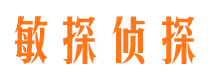 敏探侦探